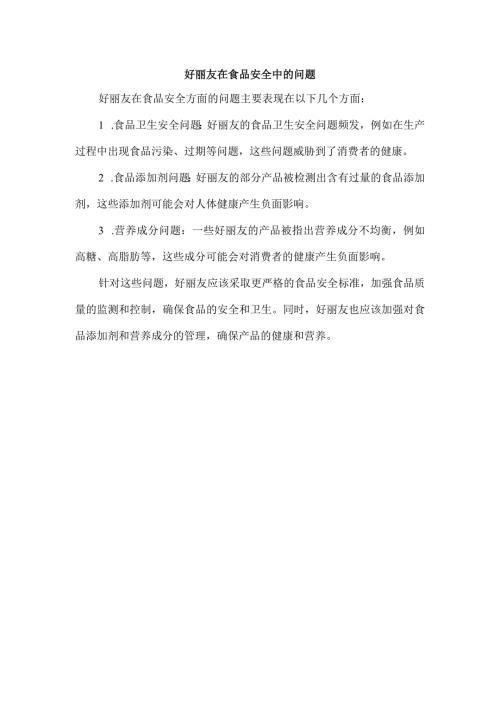 好丽友在食品安全中的问题

好丽友在食品安全方面的问题主要表现在以下几个方面：

1 .食品卫生安全问题：好丽友的食品卫生安全问题频发，例如在生产过程中出现食品污染、过期等问题，这些问题威胁到了消费者的健康。

2 .食品添加剂问题：好丽友的部分产品被检测出含有过量的食品添加剂，这些添加剂可能会对人体健康产生负面影响。

3 .营养成分问题：一些好丽友的产品被指出营养成分不均衡，例如高糖、高脂肪等，这些成分可能会对消费者的健康产生负面影响。

针对这些问题，好丽友应该采取更严格的食品安全标准，加强食品质量的监测和控制，确保食品的安全和卫生。同时，好丽友也应该加强对食品添加剂和营养成分的管理，确保产品的健康和营养。